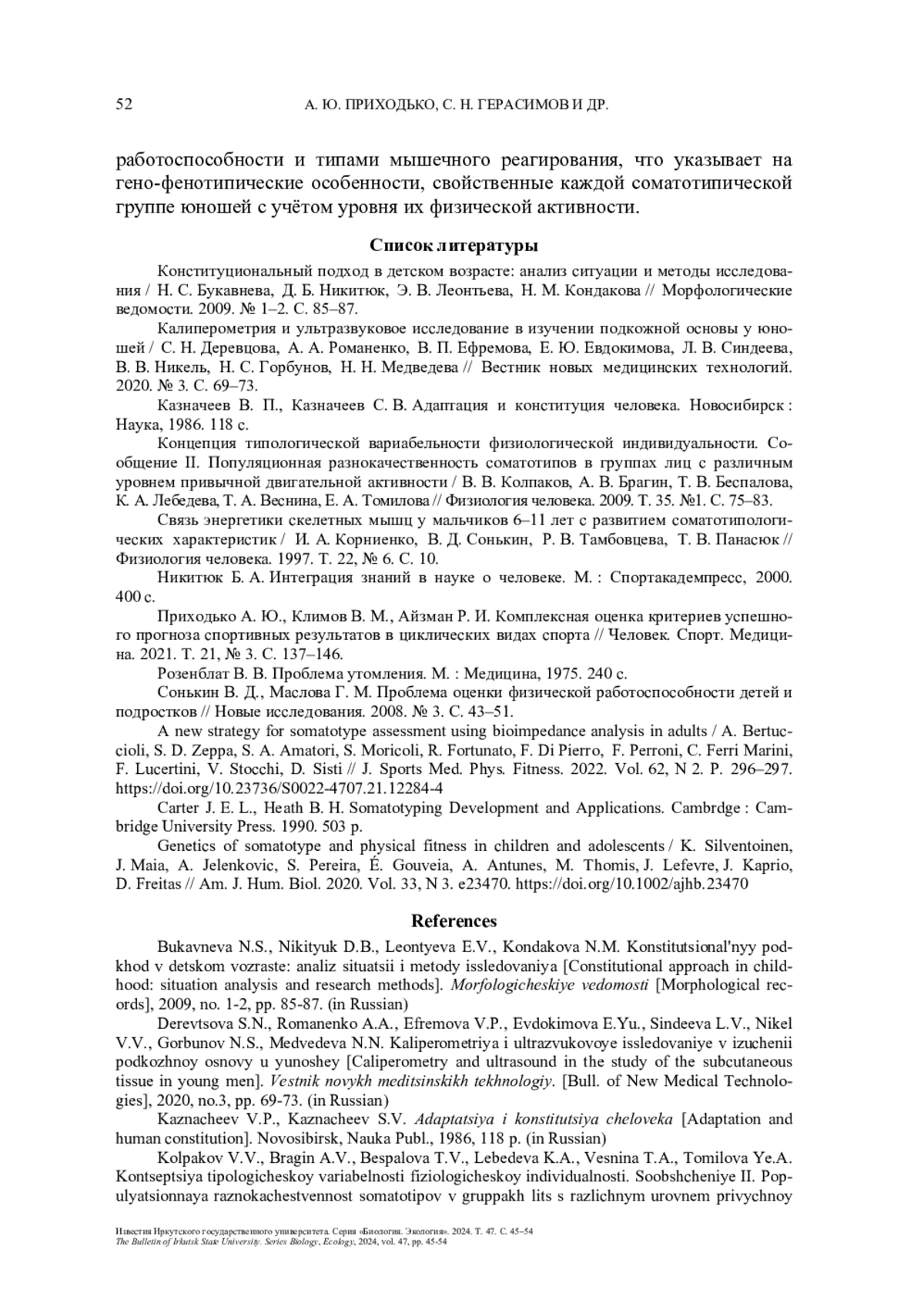 52 А. Ю. ПРИХОДЬКО, С. Н. ГЕРАСИМОВ И ДР.

работоспособности и типами мышечного реагирования, что указывает на гено-фенотипические особенности, свойственные каждой соматотипической группе юношей с учётом уровня их физической активности.

Список литературы

Конституциональный подход в детском возрасте: анализ ситуации и методы исследования / Н. С. Букавнева, Д. Б. Никитюк, Э. В. Леонтьева, Н. М. Кондакова // Морфологические ведомости. 2009. № 1–2. С. 85–87.

Калиперометрия и ультразвуковое исследование в изучении подкожной основы у юношей / С. Н. Деревцова, А. А. Романенко, В. П. Ефремова, Е. Ю. Евдокимова, Л. В. Синдеева, В. В. Никель, Н. С. Горбунов, Н. Н. Медведева // Вестник новых медицинских технологий. 2020. № 3. С. 69–73.

Казначеев В. П., Казначеев С. В. Адаптация и конституция человека. Новосибирск : Наука, 1986. 118 с.

Концепция типологической вариабельности физиологической индивидуальности. Сообщение II. Популяционная разнокачественность соматотипов в группах лиц с различным уровнем привычной двигательной активности / В. В. Колпаков, А. В. Брагин, Т. В. Беспалова, К. А. Лебедева, Т. А. Веснина, Е. А. Томилова // Физиология человека. 2009. Т. 35. №1. С. 75–83.

Связь энергетики скелетных мышц у мальчиков 6–11 лет с развитием соматотипологических характеристик / И. А. Корниенко, В. Д. Сонькин, Р. В. Тамбовцева, Т. В. Панасюк // Физиология человека. 1997. Т. 22, № 6. С. 10.

Никитюк Б. А. Интеграция знаний в науке о человеке. М. : Спортакадемпресс, 2000. 400 с.

Приходько А. Ю., Климов В. М., Айзман Р. И. Комплексная оценка критериев успешного прогноза спортивных результатов в циклических видах спорта // Человек. Спорт. Медицина. 2021. Т. 21, № 3. С. 137–146.

Розенблат В. В. Проблема утомления. М. : Медицина, 1975. 240 с.

Сонькин В. Д., Маслова Г. М. Проблема оценки физической работоспособности детей и подростков // Новые исследования. 2008. № 3. С. 43–51.

A new strategy for somatotype assessment using bioimpedance analysis in adults / A. Bertuccioli, S. D. Zeppa, S. A. Amatori, S. Moricoli, R. Fortunato, F. Di Pierro, F. Perroni, C. Ferri Marini, F. Lucertini, V. Stocchi, D. Sisti // J. Sports Med. Phys. Fitness. 2022. Vol. 62, N 2. P. 296–297. https://doi.org/10.23736/S0022-4707.21.12284-4

Carter J. E. L., Heath B. H. Somatotyping Development and Applications. Cambrdge : Cambridge University Press. 1990. 503 p.

Genetics of somatotype and physical fitness in children and adolescents / K. Silventoinen, J. Maia, A. Jelenkovic, S. Pereira, É. Gouveia, A. Antunes, M. Thomis, J. Lefevre, J. Kaprio, D. Freitas // Am. J. Hum. Biol. 2020. Vol. 33, N 3. e23470. https://doi.org/10.1002/ajhb.23470

References

Bukavneva N.S., Nikityuk D.B., Leontyeva E.V., Kondakova N.M. Konstitutsional'nyy podkhod v detskom vozraste: analiz situatsii i metody issledovaniya [Constitutional approach in childhood: situation analysis and research methods]. Morfologicheskiye vedomosti [Morphological records], 2009, no. 1-2, pp. 85-87. (in Russian)

Derevtsova S.N., Romanenko A.A., Efremova V.P., Evdokimova E.Yu., Sindeeva L.V., Nikel V.V., Gorbunov N.S., Medvedeva N.N. Kaliperometriya i ultrazvukovoye issledovaniye v izuchenii podkozhnoy osnovy u yunoshey [Caliperometry and ultrasound in the study of the subcutaneous tissue in young men]. Vestnik novykh meditsinskikh tekhnologiy. [Bull. of New Medical Technologies], 2020, no.3, pp. 69-73. (in Russian)

Kaznacheev V.P., Kaznacheev S.V. Adaptatsiya i konstitutsiya cheloveka [Adaptation and human constitution]. Novosibirsk, Nauka Publ., 1986, 118 p. (in Russian)

Kolpakov V.V., Bragin A.V., Bespalova T.V., Lebedeva K.A., Vesnina T.A., Tomilova Ye.A. Kontseptsiya tipologicheskoy variabelnosti fiziologicheskoy individualnosti. Soobshcheniye II. Populyatsionnaya raznokachestvennost somatotipov v gruppakh lits s razlichnym urovnem privychnoy

Известия Иркутского государственного университета. Серия «Биология. Экология». 2024. Т. 47. С. 45–54
The Bulletin of Irkutsk State University. Series Biology, Ecology, 2024, vol. 47, pp. 45-54